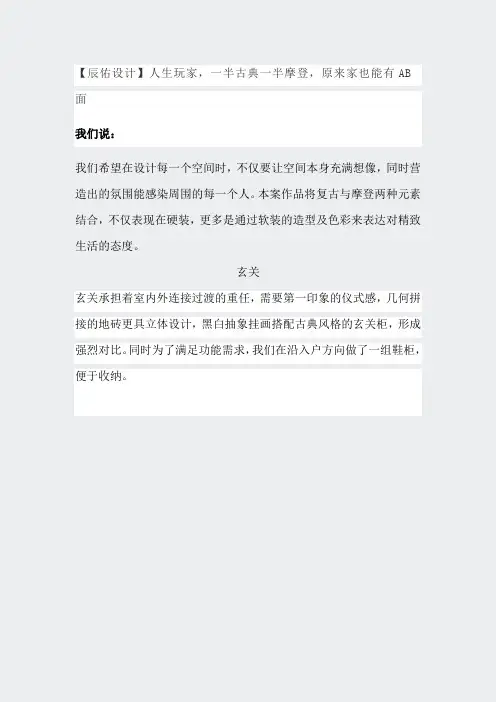 【辰佑设计】人生玩家，一半古典一半摩登，原来家也能有AB面

我们说：

我们希望在设计每一个空间时，不仅要让空间本身充满想像，同时营造出的氛围能感染周围的每一个人。本案作品将复古与摩登两种元素结合，不仅表现在硬装，更多是通过软装的造型及色彩来表达对精致生活的态度。

玄关

玄关承担着室内外连接过渡的重任，需要第一印象的仪式感，几何拼接的地砖更具立体设计，黑白抽象挂画搭配古典风格的玄关柜，形成强烈对比。同时为了满足功能需求，我们在沿入户方向做了一组鞋柜，便于收纳。